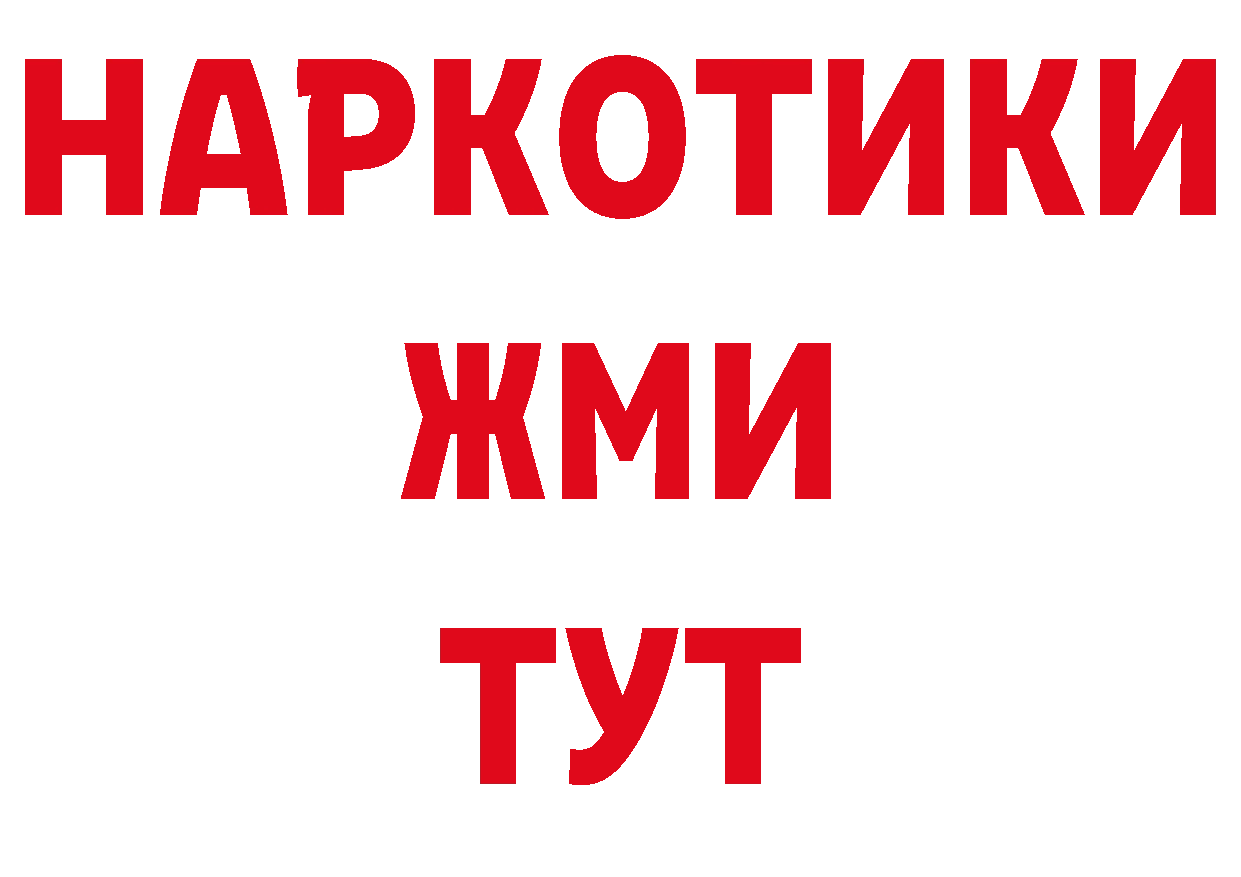 НАРКОТИКИ
ЖМИ
ТУТ